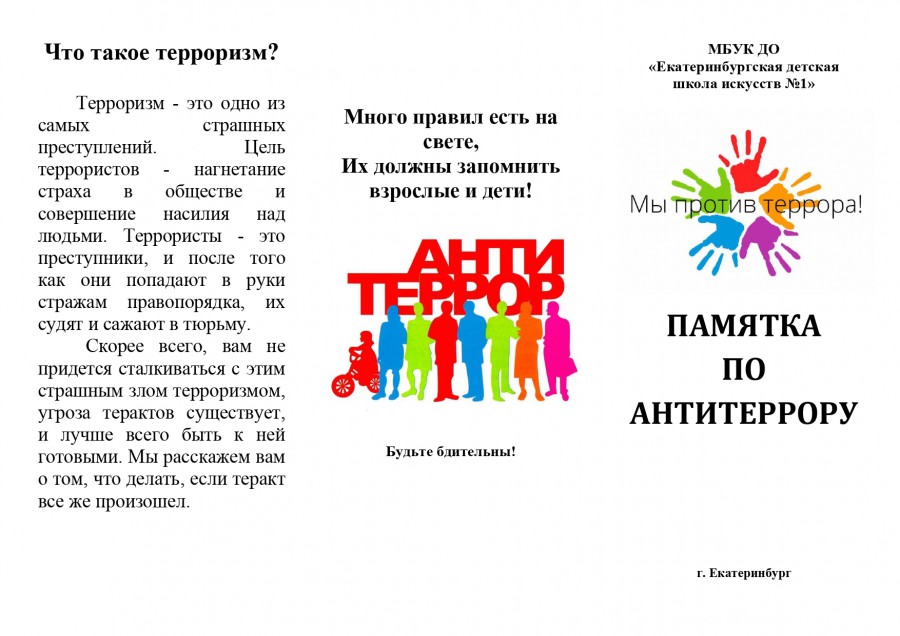 Что такое терроризм?

Терроризм - это одно из самых страшных преступлений. Цель террористов - нагнетание страха в обществе и совершение насилия над людьми. Террористы - это преступники, и после того как они попадают в руки стражам правопорядка, их судят и сажают в тюрьму.

Скорее всего, вам не придется сталкиваться с этим страшным злом терроризмом, угроза терактов существует, и лучше всего быть к ней готовыми. Мы расскажем вам о том, что делать, если теракт все же произошел.

Много правил есть на свете,
Их должны запомнить взрослые и дети!

АНТИ
ТЕРРОР

Будьте бдительны!

МБУК ДО
«Екатеринбургская детская школа искусств №1»

Мы против террора!

ПАМЯТКА
ПО
АНТИТЕРРОРУ

г. Екатеринбург